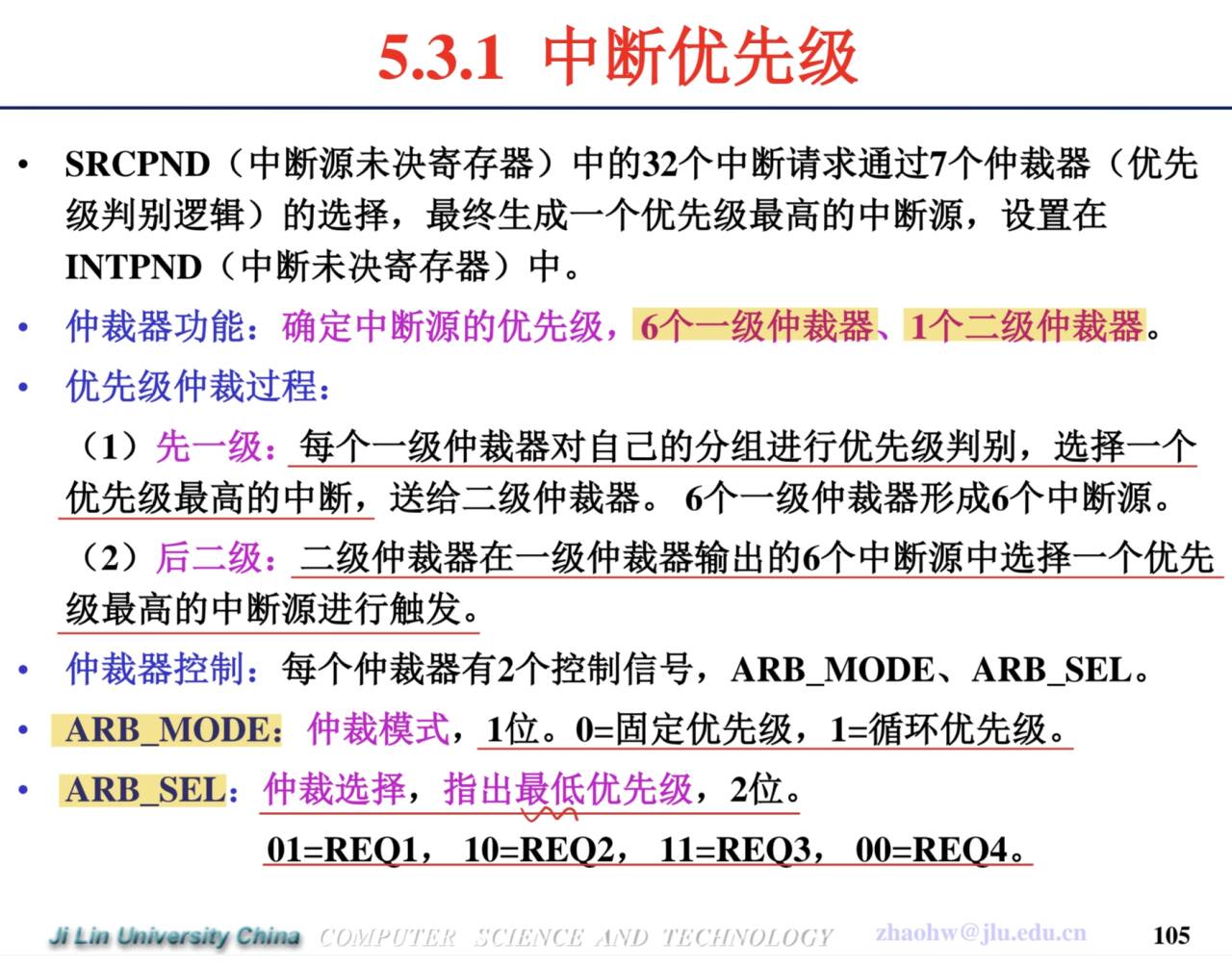 5.3.1 中断优先级

• SRCPND（中断源未决寄存器）中的32个中断请求通过7个仲裁器（优先级判别逻辑）的选择，最终生成一个优先级最高的中断源，设置在INTPND（中断未决寄存器）中。

• 仲裁器功能：确定中断源的优先级，6个一级仲裁器、1个二级仲裁器。

• 优先级仲裁过程：

（1）先一级：每个一级仲裁器对自己的分组进行优先级判别，选择一个优先级最高的中断，送给二级仲裁器。 6个一级仲裁器形成6个中断源。

（2）后二级：二级仲裁器在一级仲裁器输出的6个中断源中选择一个优先级最高的中断源进行触发。

• 仲裁器控制：每个仲裁器有2个控制信号，ARB_MODE、ARB_SEL。

• ARB_MODE：仲裁模式，1位。0=固定优先级，1=循环优先级。

• ARB_SEL：仲裁选择，指出最低优先级，2位。

01=REQ1， 10=REQ2， 11=REQ3， 00=REQ4。

Ji Lin University China COMPUTER SCIENCE AND TECHNOLOGY zhaohw@jlu.edu.cn 105